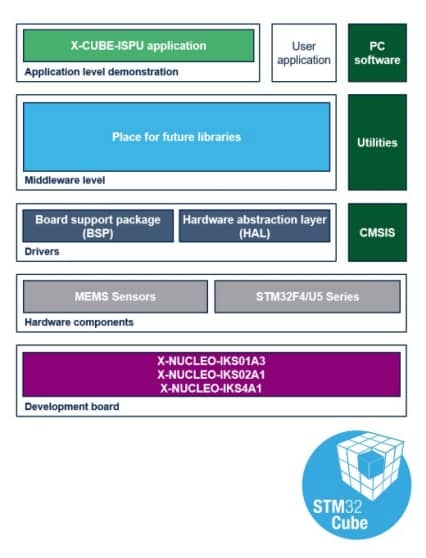 X-CUBE-ISPU application
Application level demonstration

User application

PC software

Place for future libraries
Middleware level

Utilities

Board support package (BSP)

Hardware abstraction layer (HAL)

Drivers

CMSIS

MEMS Sensors

STM32F4/U5 Series

Hardware components

X-NUCLEO-IKS01A3
X-NUCLEO-IKS02A1
X-NUCLEO-IKS4A1
Development board

STM32 Cube